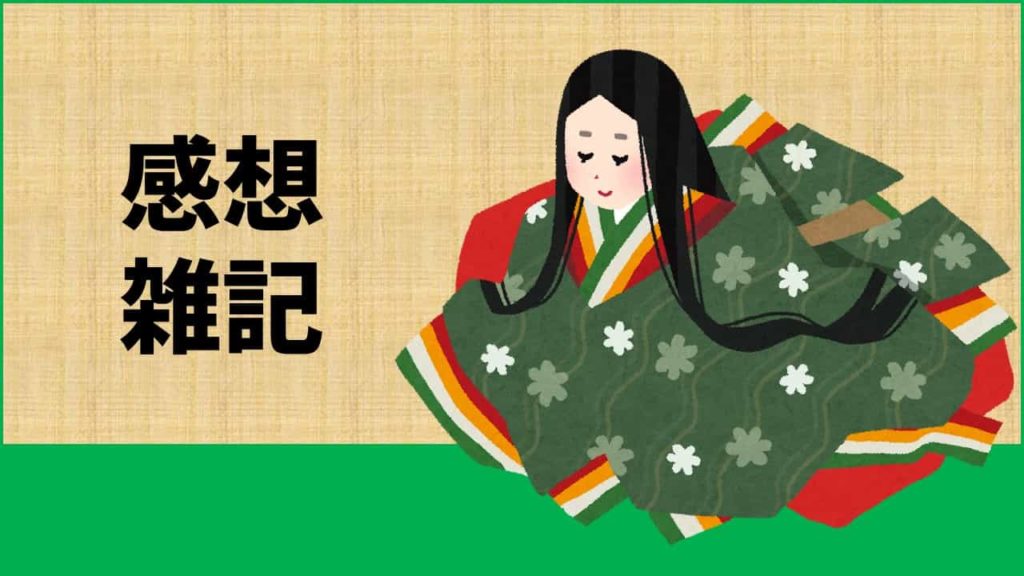 感想
雑記